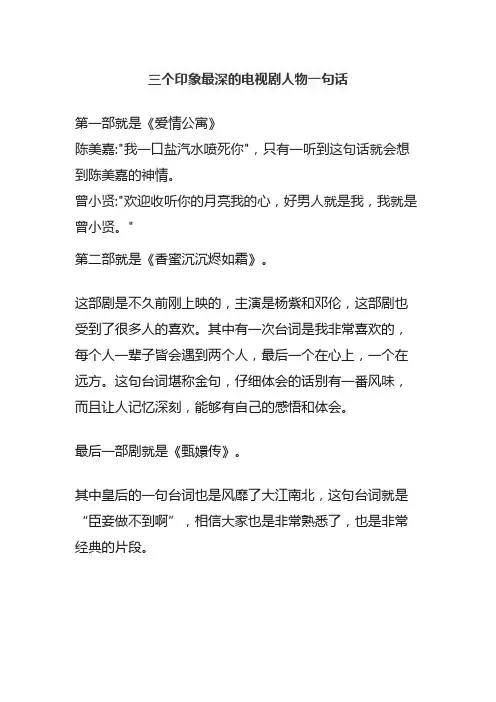 三个印象最深的电视剧人物一句话

第一部就是《爱情公寓》
陈美嘉:"我一口盐汽水喷死你"，只有一听到这句话就会想到陈美嘉的神情。
曾小贤:"欢迎收听你的月亮我的心，好男人就是我，我就是曾小贤。"

第二部就是《香蜜沉沉烬如霜》。

这部剧是不久前刚上映的，主演是杨紫和邓伦，这部剧也受到了很多人的喜欢。其中有一次台词是我非常喜欢的，每个人一辈子皆会遇到两个人，最后一个在心上，一个在远方。这句台词堪称金句，仔细体会的话别有一番风味，而且让人记忆深刻，能够有自己的感悟和体会。

最后一部剧就是《甄嬛传》。

其中皇后的一句台词也是风靡了大江南北，这句台词就是“臣妾做不到啊”，相信大家也是非常熟悉了，也是非常经典的片段。